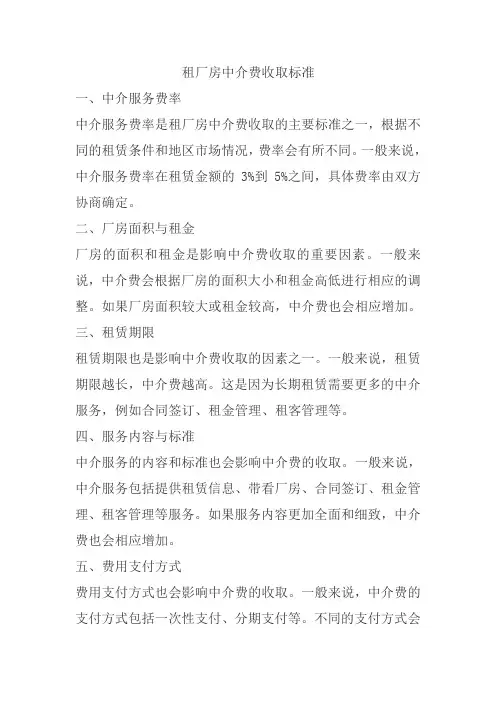 租厂房中介费收取标准

一、中介服务费率

中介服务费率是租厂房中介费收取的主要标准之一，根据不同的租赁条件和地区市场情况，费率会有所不同。一般来说，中介服务费率在租赁金额的 3%到 5%之间，具体费率由双方协商确定。

二、厂房面积与租金

厂房的面积和租金是影响中介费收取的重要因素。一般来说，中介费会根据厂房的面积大小和租金高低进行相应的调整。如果厂房面积较大或租金较高，中介费也会相应增加。

三、租赁期限

租赁期限也是影响中介费收取的因素之一。一般来说，租赁期限越长，中介费越高。这是因为长期租赁需要更多的中介服务，例如合同签订、租金管理、租客管理等。

四、服务内容与标准

中介服务的内容和标准也会影响中介费的收取。一般来说，中介服务包括提供租赁信息、带看厂房、合同签订、租金管理、租客管理等服务。如果服务内容更加全面和细致，中介费也会相应增加。

五、费用支付方式

费用支付方式也会影响中介费的收取。一般来说，中介费的支付方式包括一次性支付、分期支付等。不同的支付方式会